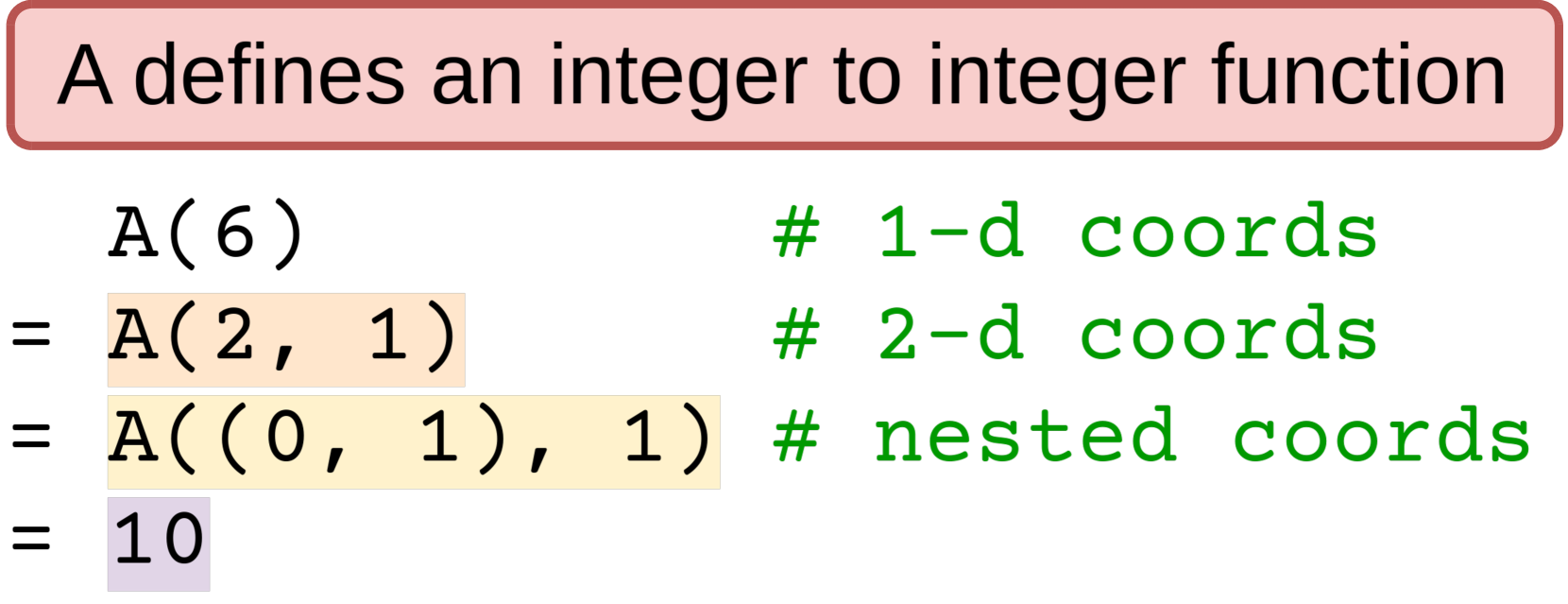 A defines an integer to integer function

  A(6)          # 1-d coords
= A(2, 1)       # 2-d coords
= A((0, 1), 1)  # nested coords
= 10